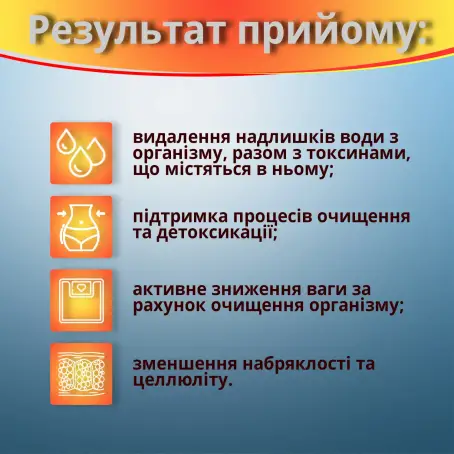 Результат прийому:

видалення надлишків води з організму, разом з токсинами, що містяться в ньому;

підтримка процесів очищення та детоксикації;

активне зниження ваги за рахунок очищення організму;

зменшення набряклості та целлюліту.